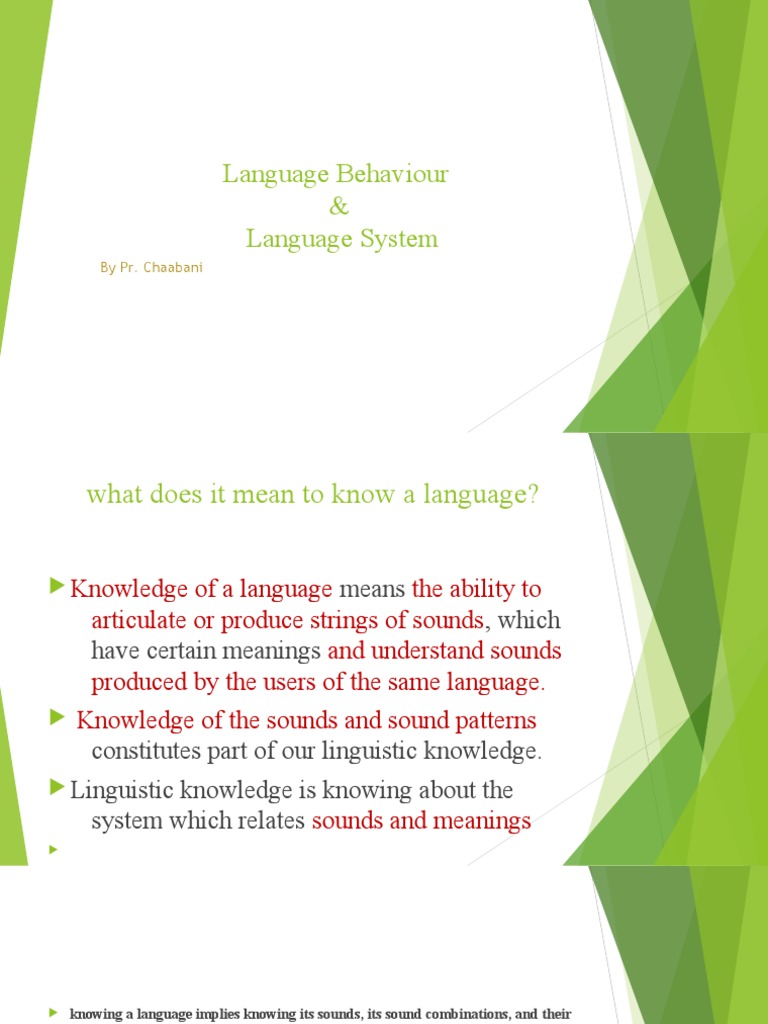 Language Behaviour
&
Language System

By Pr. Chaabani

what does it mean to know a language?

Knowledge of a language means the ability to articulate or produce strings of sounds, which have certain meanings and understand sounds produced by the users of the same language.

Knowledge of the sounds and sound patterns constitutes part of our linguistic knowledge.

Linguistic knowledge is knowing about the system which relates sounds and meanings

knowing a language implies knowing its sounds, its sound combinations, and their